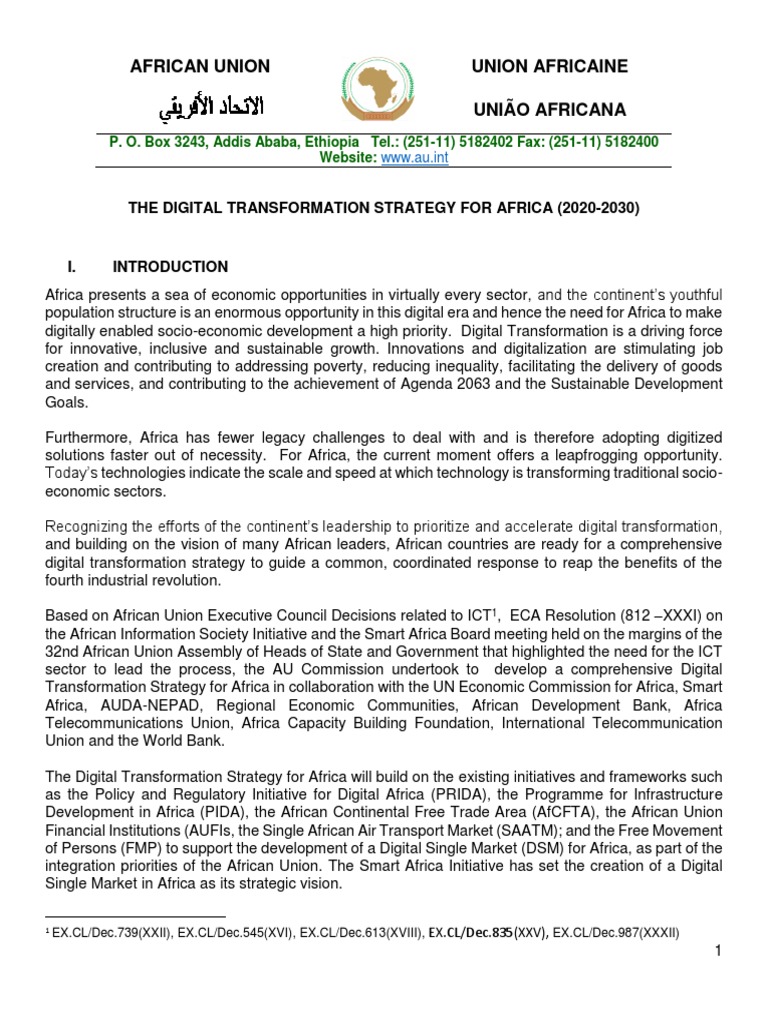 AFRICAN UNION

الاتحاد الأفريقي

UNION AFRICAINE

UNIÃO AFRICANA

P. O. Box 3243, Addis Ababa, Ethiopia Tel.: (251-11) 5182402 Fax: (251-11) 5182400
Website: www.au.int

THE DIGITAL TRANSFORMATION STRATEGY FOR AFRICA (2020-2030)

I. INTRODUCTION

Africa presents a sea of economic opportunities in virtually every sector, and the continent's youthful population structure is an enormous opportunity in this digital era and hence the need for Africa to make digitally enabled socio-economic development a high priority. Digital Transformation is a driving force for innovative, inclusive and sustainable growth. Innovations and digitalization are stimulating job creation and contributing to addressing poverty, reducing inequality, facilitating the delivery of goods and services, and contributing to the achievement of Agenda 2063 and the Sustainable Development Goals.

Furthermore, Africa has fewer legacy challenges to deal with and is therefore adopting digitized solutions faster out of necessity. For Africa, the current moment offers a leapfrogging opportunity. Today's technologies indicate the scale and speed at which technology is transforming traditional socio-economic sectors.

Recognizing the efforts of the continent's leadership to prioritize and accelerate digital transformation, and building on the vision of many African leaders, African countries are ready for a comprehensive digital transformation strategy to guide a common, coordinated response to reap the benefits of the fourth industrial revolution.

Based on African Union Executive Council Decisions related to ICT$^1$, ECA Resolution (812 –XXXI) on the African Information Society Initiative and the Smart Africa Board meeting held on the margins of the 32nd African Union Assembly of Heads of State and Government that highlighted the need for the ICT sector to lead the process, the AU Commission undertook to develop a comprehensive Digital Transformation Strategy for Africa in collaboration with the UN Economic Commission for Africa, Smart Africa, AUDA-NEPAD, Regional Economic Communities, African Development Bank, Africa Telecommunications Union, Africa Capacity Building Foundation, International Telecommunication Union and the World Bank.

The Digital Transformation Strategy for Africa will build on the existing initiatives and frameworks such as the Policy and Regulatory Initiative for Digital Africa (PRIDA), the Programme for Infrastructure Development in Africa (PIDA), the African Continental Free Trade Area (AfCFTA), the African Union Financial Institutions (AUFIs, the Single African Air Transport Market (SAATM); and the Free Movement of Persons (FMP) to support the development of a Digital Single Market (DSM) for Africa, as part of the integration priorities of the African Union. The Smart Africa Initiative has set the creation of a Digital Single Market in Africa as its strategic vision.

$^1$ EX.CL/Dec.739(XXII), EX.CL/Dec.545(XVI), EX.CL/Dec.613(XVIII), EX.CL/Dec.835(XXV), EX.CL/Dec.987(XXXII)

1